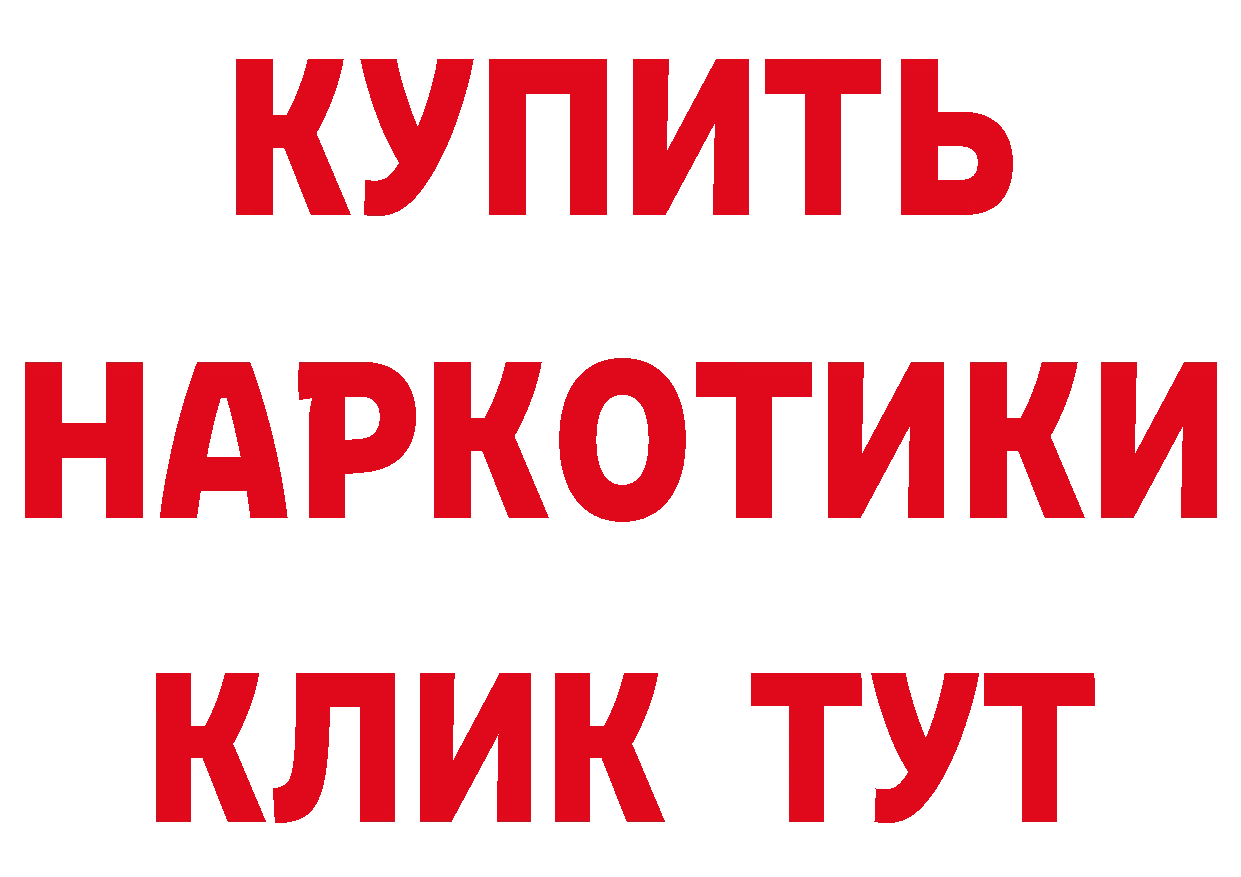 КУПИТЬ
НАРКОТИКИ
КЛИК ТУТ